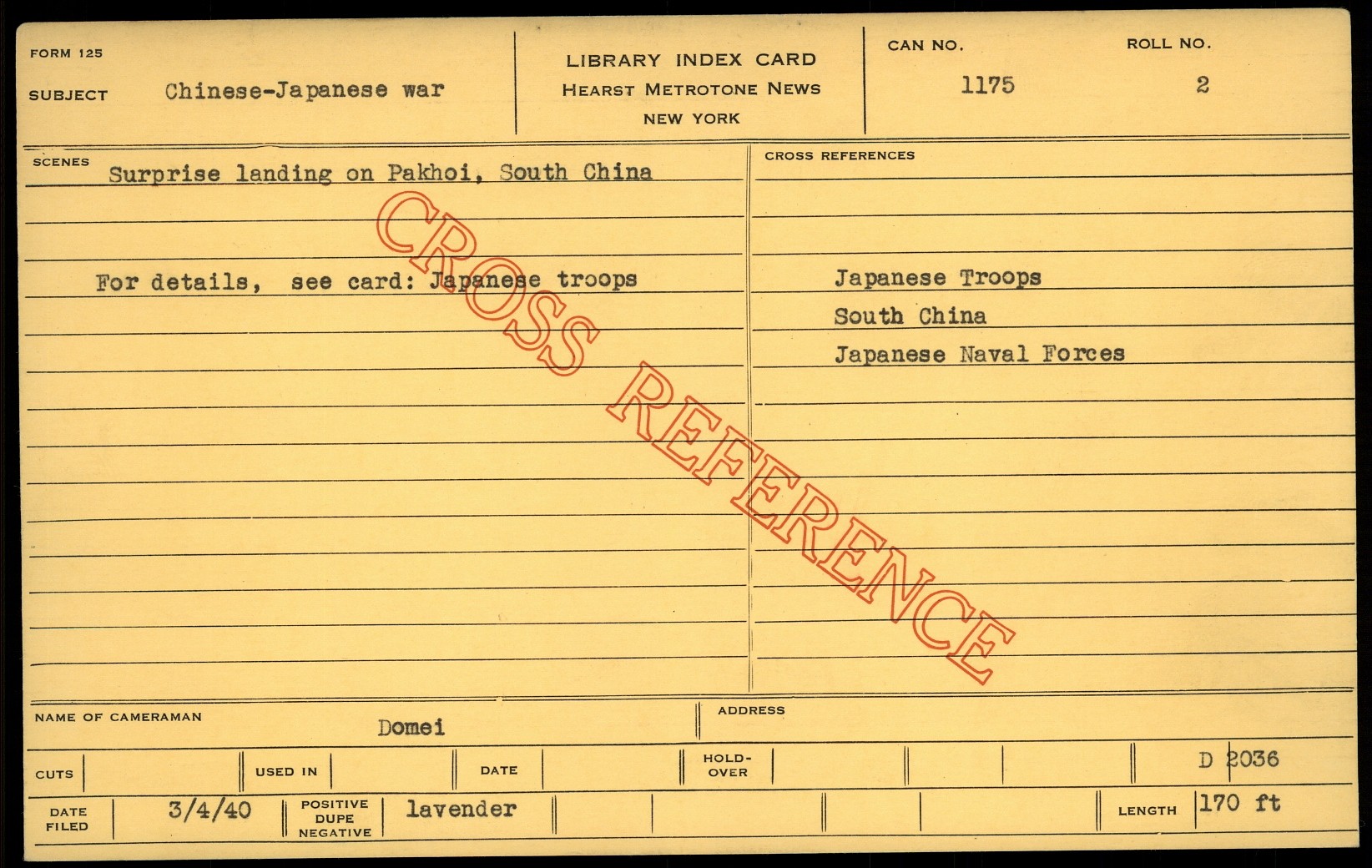 FORM 125

SUBJECT Chinese-Japanese war

LIBRARY INDEX CARD
HEARST METROTONE NEWS
NEW YORK

CAN NO.
1175

ROLL NO.
2

SCENES
Surprise landing on Pakhoi, South China

For details, see card: Japanese troops

CROSS REFERENCES

Japanese Troops
South China
Japanese Naval Forces

NAME OF CAMERAMAN
Domei

ADDRESS

CUTS

USED IN

DATE

HOLD-OVER

D 2036

DATE FILED
3/4/40

POSITIVE DUPE NEGATIVE
lavender

LENGTH
170 ft

CROSS REFERENCE